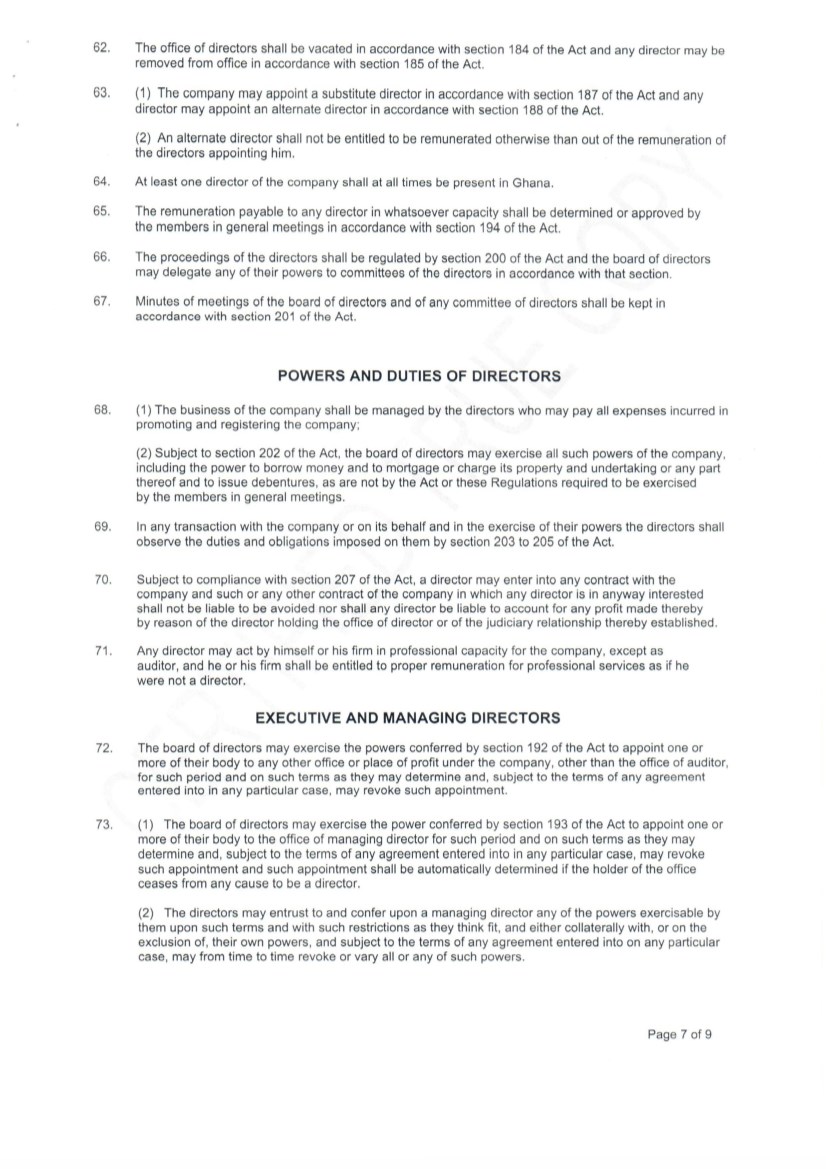 62. The office of directors shall be vacated in accordance with section 184 of the Act and any director may be removed from office in accordance with section 185 of the Act.

63. (1) The company may appoint a substitute director in accordance with section 187 of the Act and any director may appoint an alternate director in accordance with section 188 of the Act.

(2) An alternate director shall not be entitled to be remunerated otherwise than out of the remuneration of the directors appointing him.

64. At least one director of the company shall at all times be present in Ghana.

65. The remuneration payable to any director in whatsoever capacity shall be determined or approved by the members in general meetings in accordance with section 194 of the Act.

66. The proceedings of the directors shall be regulated by section 200 of the Act and the board of directors may delegate any of their powers to committees of the directors in accordance with that section.

67. Minutes of meetings of the board of directors and of any committee of directors shall be kept in accordance with section 201 of the Act.

POWERS AND DUTIES OF DIRECTORS

68. (1) The business of the company shall be managed by the directors who may pay all expenses incurred in promoting and registering the company;

(2) Subject to section 202 of the Act, the board of directors may exercise all such powers of the company, including the power to borrow money and to mortgage or charge its property and undertaking or any part thereof and to issue debentures, as are not by the Act or these Regulations required to be exercised by the members in general meetings.

69. In any transaction with the company or on its behalf and in the exercise of their powers the directors shall observe the duties and obligations imposed on them by section 203 to 205 of the Act.

70. Subject to compliance with section 207 of the Act, a director may enter into any contract with the company and such or any other contract of the company in which any director is in anyway interested shall not be liable to be avoided nor shall any director be liable to account for any profit made thereby by reason of the director holding the office of director or of the judiciary relationship thereby established.

71. Any director may act by himself or his firm in professional capacity for the company, except as auditor, and he or his firm shall be entitled to proper remuneration for professional services as if he were not a director.

EXECUTIVE AND MANAGING DIRECTORS

72. The board of directors may exercise the powers conferred by section 192 of the Act to appoint one or more of their body to any other office or place of profit under the company, other than the office of auditor, for such period and on such terms as they may determine and, subject to the terms of any agreement entered into in any particular case, may revoke such appointment.

73. (1) The board of directors may exercise the power conferred by section 193 of the Act to appoint one or more of their body to the office of managing director for such period and on such terms as they may determine and, subject to the terms of any agreement entered into in any particular case, may revoke such appointment and such appointment shall be automatically determined if the holder of the office ceases from any cause to be a director.

(2) The directors may entrust to and confer upon a managing director any of the powers exercisable by them upon such terms and with such restrictions as they think fit, and either collaterally with, or on the exclusion of, their own powers, and subject to the terms of any agreement entered into on any particular case, may from time to time revoke or vary all or any of such powers.

Page 7 of 9